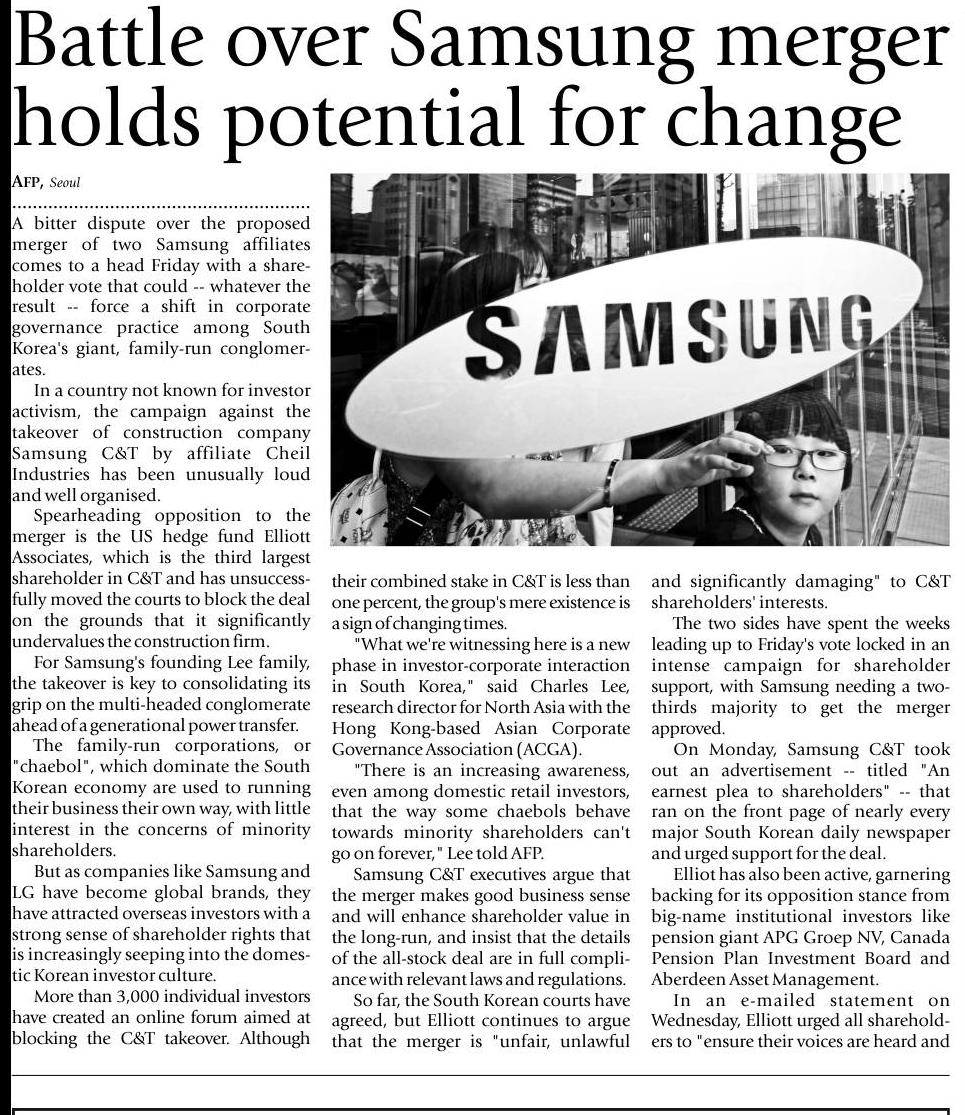 Battle over Samsung merger holds potential for change

AFP, Seoul

A bitter dispute over the proposed merger of two Samsung affiliates comes to a head Friday with a shareholder vote that could -- whatever the result -- force a shift in corporate governance practice among South Korea's giant, family-run conglomerates.

In a country not known for investor activism, the campaign against the takeover of construction company Samsung C&T by affiliate Cheil Industries has been unusually loud and well organised.

Spearheading opposition to the merger is the US hedge fund Elliott Associates, which is the third largest shareholder in C&T and has unsuccessfully moved the courts to block the deal on the grounds that it significantly undervalues the construction firm.

For Samsung's founding Lee family, the takeover is key to consolidating its grip on the multi-headed conglomerate ahead of a generational power transfer.

The family-run corporations, or "chaebol", which dominate the South Korean economy are used to running their business their own way, with little interest in the concerns of minority shareholders.

But as companies like Samsung and LG have become global brands, they have attracted overseas investors with a strong sense of shareholder rights that is increasingly seeping into the domestic Korean investor culture.

More than 3,000 individual investors have created an online forum aimed at blocking the C&T takeover. Although their combined stake in C&T is less than one percent, the group's mere existence is a sign of changing times.

"What we're witnessing here is a new phase in investor-corporate interaction in South Korea," said Charles Lee, research director for North Asia with the Hong Kong-based Asian Corporate Governance Association (ACGA).

"There is an increasing awareness, even among domestic retail investors, that the way some chaebols behave towards minority shareholders can't go on forever," Lee told AFP.

Samsung C&T executives argue that the merger makes good business sense and will enhance shareholder value in the long-run, and insist that the details of the all-stock deal are in full compliance with relevant laws and regulations.

So far, the South Korean courts have agreed, but Elliott continues to argue that the merger is "unfair, unlawful and significantly damaging" to C&T shareholders' interests.

The two sides have spent the weeks leading up to Friday's vote locked in an intense campaign for shareholder support, with Samsung needing a two-thirds majority to get the merger approved.

On Monday, Samsung C&T took out an advertisement -- titled "An earnest plea to shareholders" -- that ran on the front page of nearly every major South Korean daily newspaper and urged support for the deal.

Elliot has also been active, garnering backing for its opposition stance from big-name institutional investors like pension giant APG Groep NV, Canada Pension Plan Investment Board and Aberdeen Asset Management.

In an e-mailed statement on Wednesday, Elliott urged all shareholders to "ensure their voices are heard and

SAMSUNG